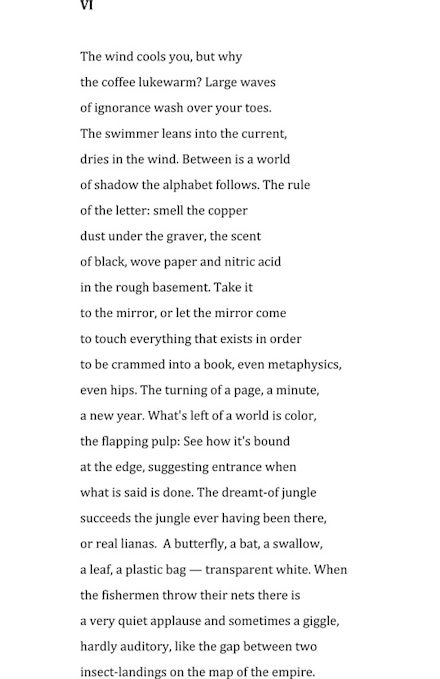 VI

The wind cools you, but why
the coffee lukewarm? Large waves
of ignorance wash over your toes.
The swimmer leans into the current,
dries in the wind. Between is a world
of shadow the alphabet follows. The rule
of the letter: smell the copper
dust under the graver, the scent
of black, wove paper and nitric acid
in the rough basement. Take it
to the mirror, or let the mirror come
to touch everything that exists in order
to be crammed into a book, even metaphysics,
even hips. The turning of a page, a minute,
a new year. What's left of a world is color,
the flapping pulp: See how it's bound
at the edge, suggesting entrance when
what is said is done. The dreamt-of jungle
succeeds the jungle ever having been there,
or real lianas. A butterfly, a bat, a swallow,
a leaf, a plastic bag — transparent white. When
the fishermen throw their nets there is
a very quiet applause and sometimes a giggle,
hardly auditory, like the gap between two
insect-landings on the map of the empire.